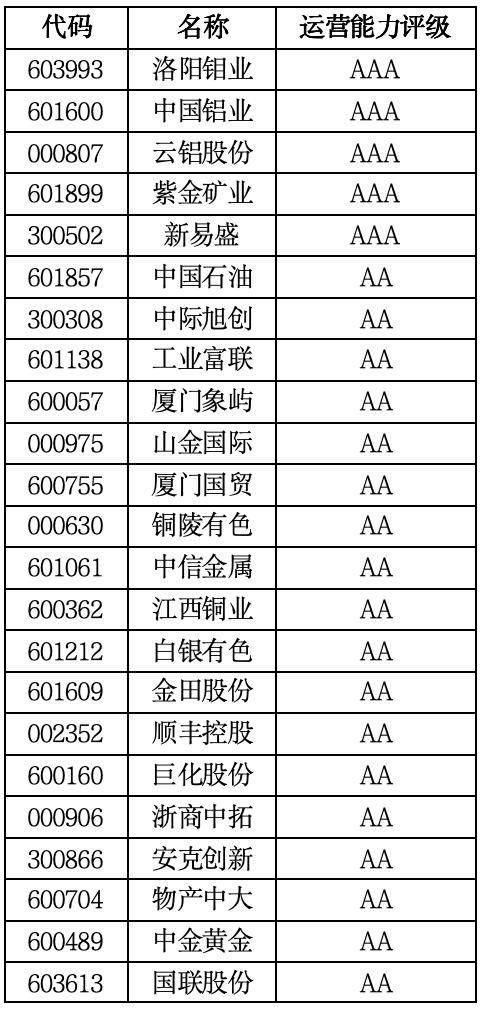 | 代码 | 名称 | 运营能力评级 |
|---|---|---|
| 603993 | 洛阳钼业 | AAA |
| 601600 | 中国铝业 | AAA |
| 000807 | 云铝股份 | AAA |
| 601899 | 紫金矿业 | AAA |
| 300502 | 新易盛 | AAA |
| 601857 | 中国石油 | AA |
| 300308 | 中际旭创 | AA |
| 601138 | 工业富联 | AA |
| 600057 | 厦门象屿 | AA |
| 000975 | 山金国际 | AA |
| 600755 | 厦门国贸 | AA |
| 000630 | 铜陵有色 | AA |
| 601061 | 中信金属 | AA |
| 600362 | 江西铜业 | AA |
| 601212 | 白银有色 | AA |
| 601609 | 金田股份 | AA |
| 002352 | 顺丰控股 | AA |
| 600160 | 巨化股份 | AA |
| 000906 | 浙商中拓 | AA |
| 300866 | 安克创新 | AA |
| 600704 | 物产中大 | AA |
| 600489 | 中金黄金 | AA |
| 603613 | 国联股份 | AA |